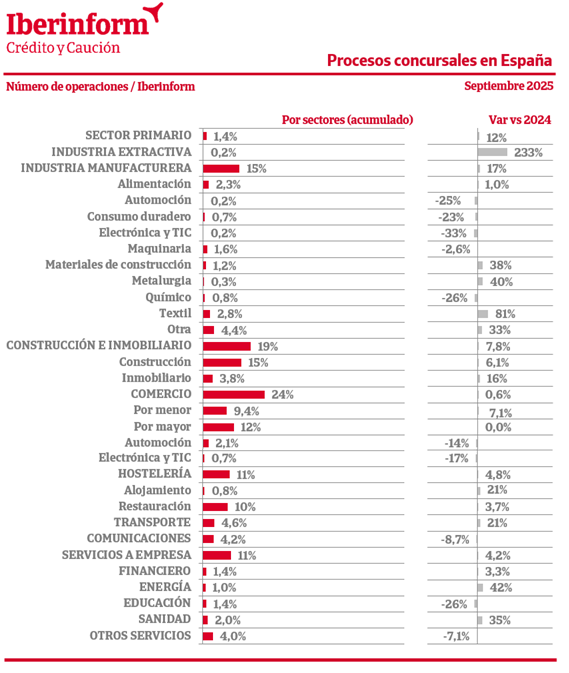 Iberinform
Crédito y Caución

Procesos concursales en España

Número de operaciones / Iberinform

Septiembre 2025

| | Por sectores (acumulado) | Var vs 2024 |
|---|---|---|
| SECTOR PRIMARIO | 1,4% | 12% |
| INDUSTRIA EXTRACTIVA | 0,2% | 233% |
| INDUSTRIA MANUFACTURERA | 15% | 17% |
| Alimentación | 2,3% | 1,0% |
| Automoción | 0,2% | -25% |
| Consumo duradero | 0,7% | -23% |
| Electrónica y TIC | 0,2% | -33% |
| Maquinaria | 1,6% | -2,6% |
| Materiales de construcción | 1,2% | 38% |
| Metalurgia | 0,3% | 40% |
| Químico | 0,8% | -26% |
| Textil | 2,8% | 81% |
| Otra | 4,4% | 33% |
| CONSTRUCCIÓN E INMOBILIARIO | 19% | 7,8% |
| Construcción | 15% | 6,1% |
| Inmobiliario | 3,8% | 16% |
| COMERCIO | 24% | 0,6% |
| Por menor | 9,4% | 7,1% |
| Por mayor | 12% | 0,0% |
| Automoción | 2,1% | -14% |
| Electrónica y TIC | 0,7% | -17% |
| HOSTELERÍA | 11% | 4,8% |
| Alojamiento | 0,8% | 21% |
| Restauración | 10% | 3,7% |
| TRANSPORTE | 4,6% | 21% |
| COMUNICACIONES | 4,2% | -8,7% |
| SERVICIOS A EMPRESA | 11% | 4,2% |
| FINANCIERO | 1,4% | 3,3% |
| ENERGÍA | 1,0% | 42% |
| EDUCACIÓN | 1,4% | -26% |
| SANIDAD | 2,0% | 35% |
| OTROS SERVICIOS | 4,0% | -7,1% |